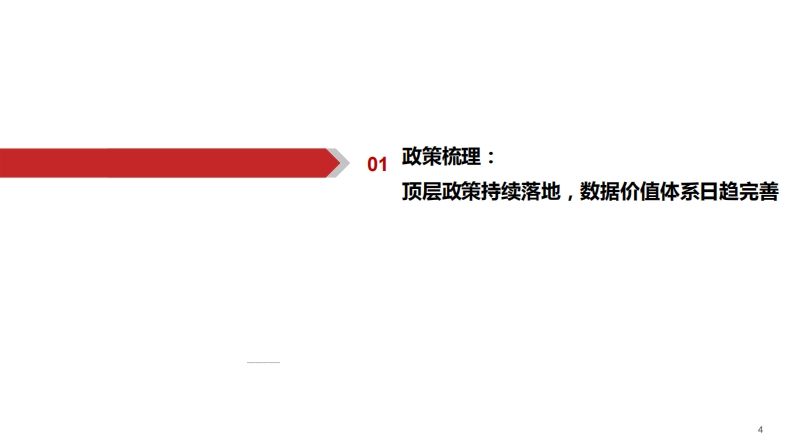 01 政策梳理：

顶层政策持续落地，数据价值体系日趋完善

4